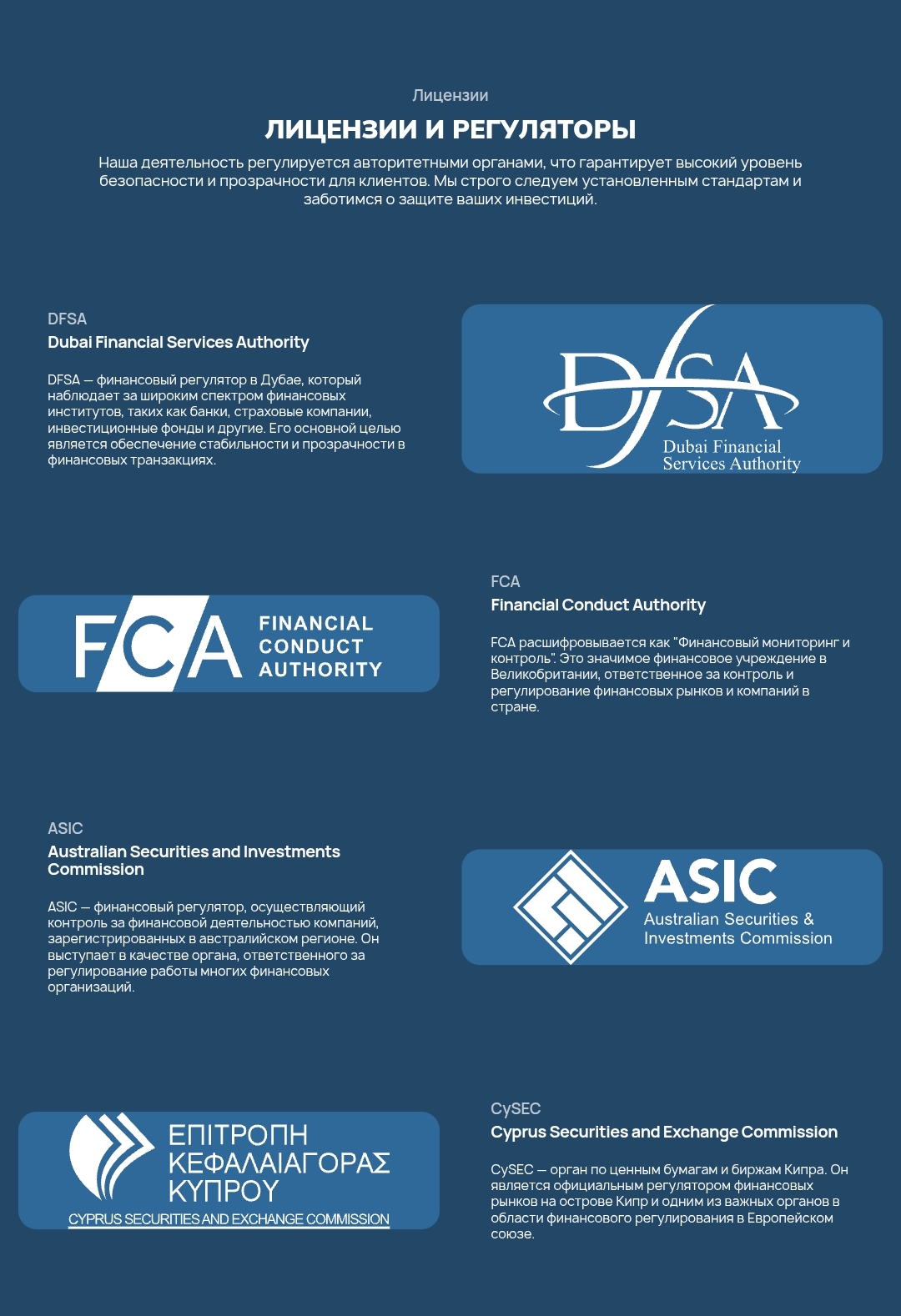 Лицензии

ЛИЦЕНЗИИ И РЕГУЛЯТОРЫ

Наша деятельность регулируется авторитетными органами, что гарантирует высокий уровень безопасности и прозрачности для клиентов. Мы строго следуем установленным стандартам и заботимся о защите ваших инвестиций.

DFSA

Dubai Financial Services Authority

DFSA — финансовый регулятор в Дубае, который наблюдает за широким спектром финансовых институтов, таких как банки, страховые компании, инвестиционные фонды и другие. Его основной целью является обеспечение стабильности и прозрачности в финансовых транзакциях.

DFSA Dubai Financial Services Authority

FCA FINANCIAL CONDUCT AUTHORITY

FCA

Financial Conduct Authority

FCA расшифровывается как "Финансовый мониторинг и контроль". Это значимое финансовое учреждение в Великобритании, ответственное за контроль и регулирование финансовых рынков и компаний в стране.

ASIC

Australian Securities and Investments Commission

ASIC — финансовый регулятор, осуществляющий контроль за финансовой деятельностью компаний, зарегистрированных в австралийском регионе. Он выступает в качестве органа, ответственного за регулирование работы многих финансовых организаций.

ASIC Australian Securities & Investments Commission

ΕΠΙΤΡΟΠΗ ΚΕΦΑΛΑΙΑΓΟΡΑΣ ΚΥΠΡΟΥ
CYPRUS SECURITIES AND EXCHANGE COMMISSION

CySEC

Cyprus Securities and Exchange Commission

CySEC — орган по ценным бумагам и биржам Кипра. Он является официальным регулятором финансовых рынков на острове Кипр и одним из важных органов в области финансового регулирования в Европейском союзе.